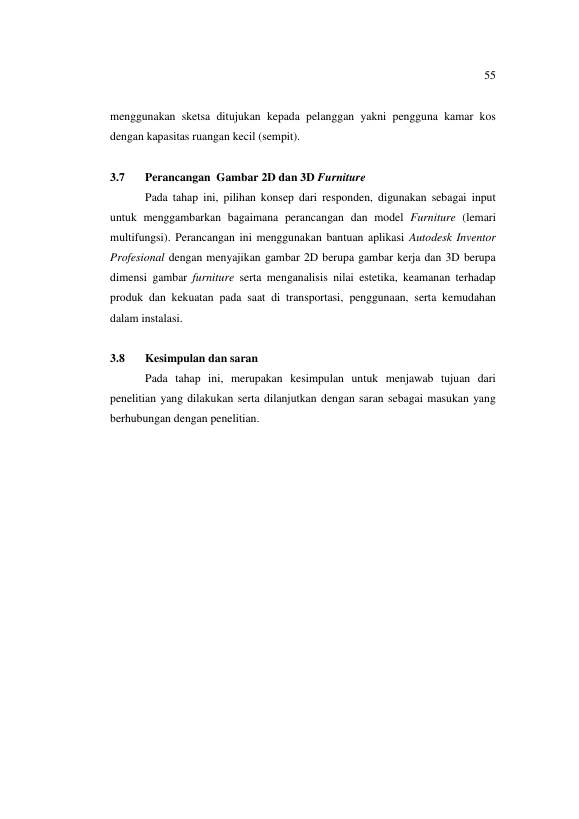 55

menggunakan sketsa ditujukan kepada pelanggan yakni pengguna kamar kos dengan kapasitas ruangan kecil (sempit).

3.7 Perancangan Gambar 2D dan 3D Furniture

Pada tahap ini, pilihan konsep dari responden, digunakan sebagai input untuk menggambarkan bagaimana perancangan dan model Furniture (lemari multifungsi). Perancangan ini menggunakan bantuan aplikasi Autodesk Inventor Profesional dengan menyajikan gambar 2D berupa gambar kerja dan 3D berupa dimensi gambar furniture serta menganalisis nilai estetika, keamanan terhadap produk dan kekuatan pada saat di transportasi, penggunaan, serta kemudahan dalam instalasi.

3.8 Kesimpulan dan saran

Pada tahap ini, merupakan kesimpulan untuk menjawab tujuan dari penelitian yang dilakukan serta dilanjutkan dengan saran sebagai masukan yang berhubungan dengan penelitian.